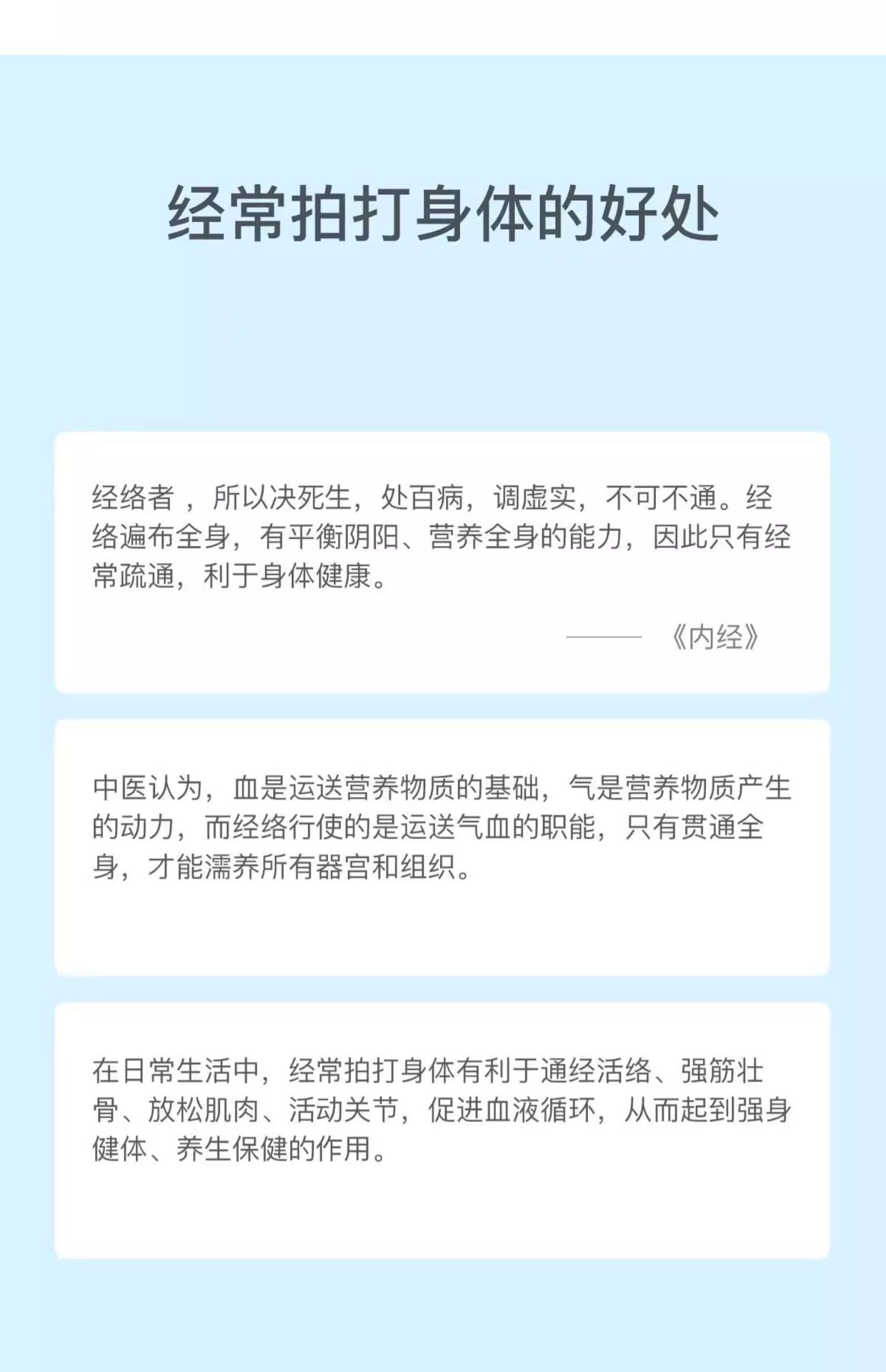 经常拍打身体的好处

经络者，所以决死生，处百病，调虚实，不可不通。经络遍布全身，有平衡阴阳、营养全身的能力，因此只有经常疏通，利于身体健康。

——《内经》

中医认为，血是运送营养物质的基础，气是营养物质产生的动力，而经络行使的是运送气血的职能，只有贯通全身，才能濡养所有器宫和组织。

在日常生活中，经常拍打身体有利于通经活络、强筋壮骨、放松肌肉、活动关节，促进血液循环，从而起到强身健体、养生保健的作用。